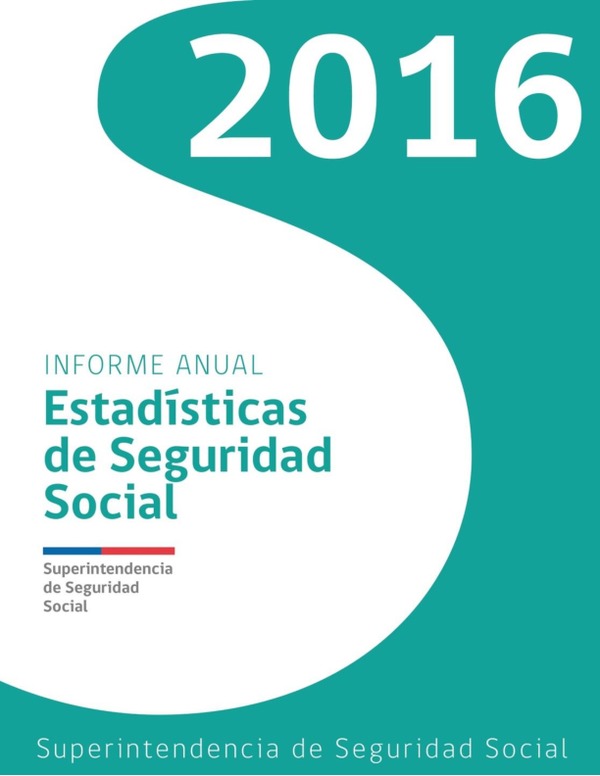 2016

INFORME ANUAL
Estadísticas de Seguridad Social

Superintendencia de Seguridad Social

Superintendencia de Seguridad Social